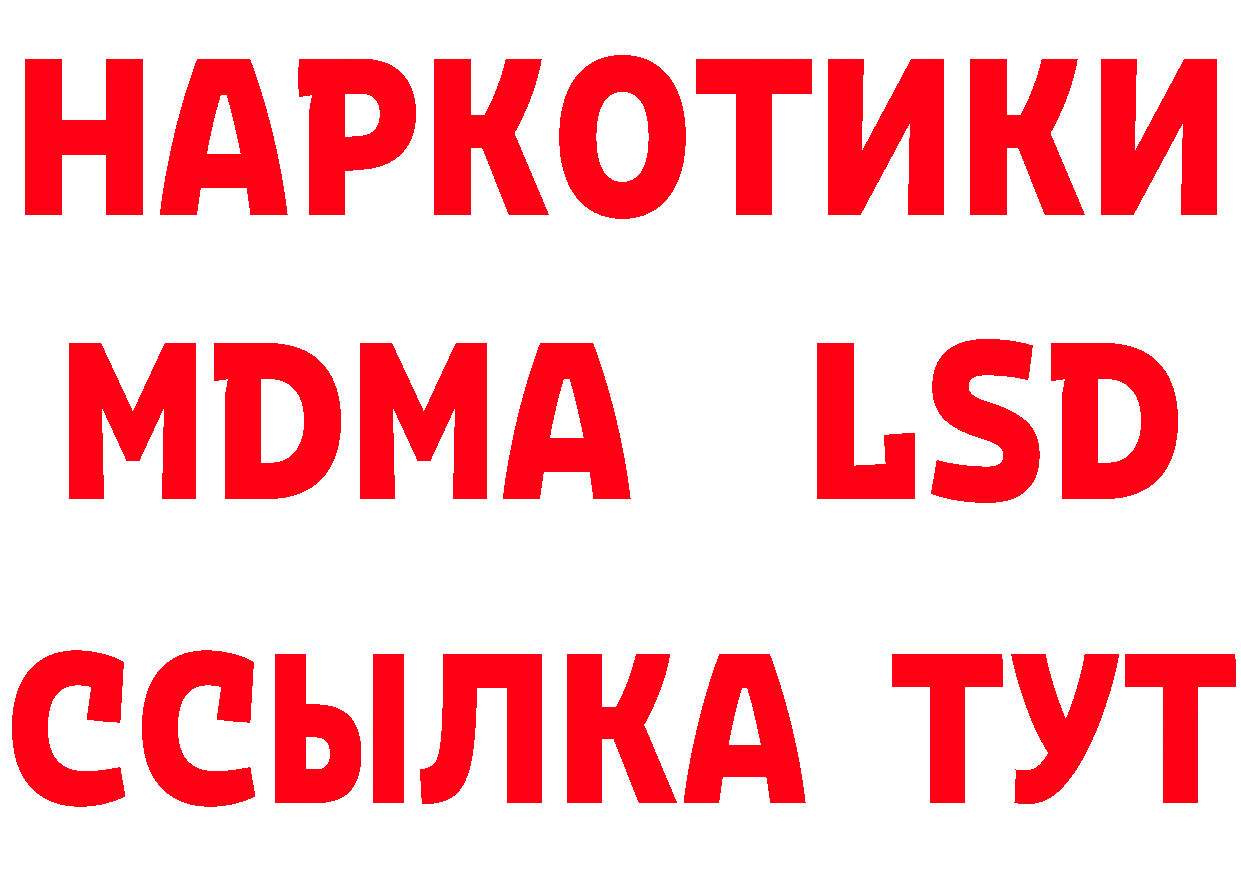 НАРКОТИКИ
MDMA LSD
ССЫЛКА ТУТ